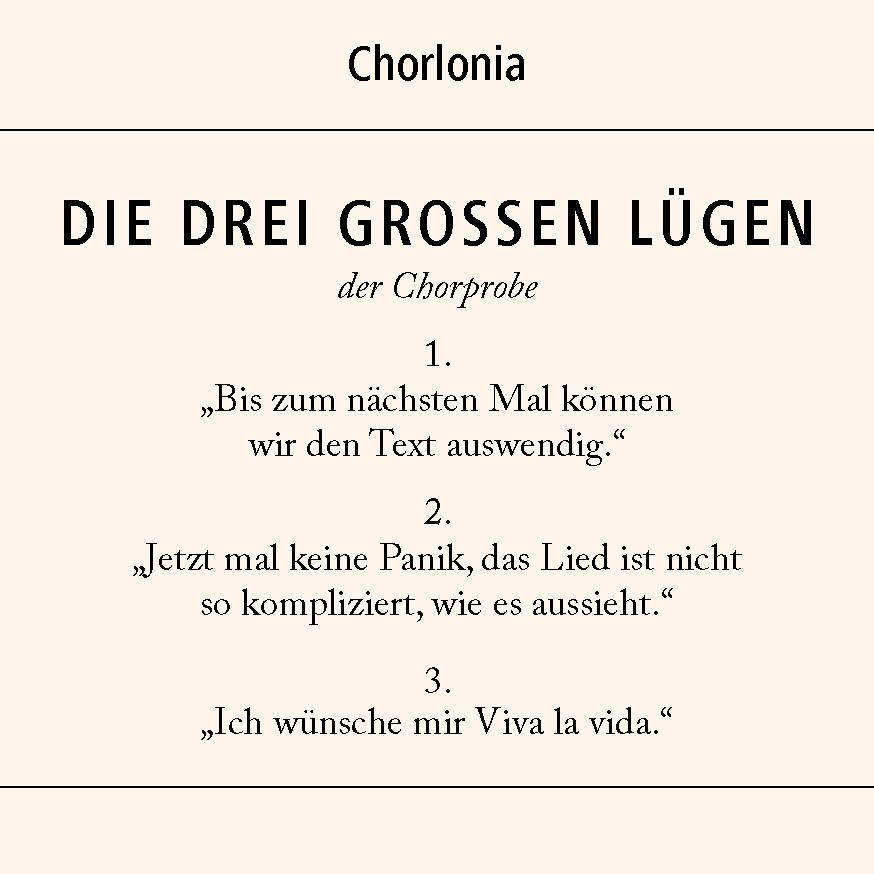 Chorlonia

DIE DREI GROSSEN LÜGEN

der Chorprobe

1.
„Bis zum nächsten Mal können wir den Text auswendig.“

2.
„Jetzt mal keine Panik, das Lied ist nicht so kompliziert, wie es aussieht.“

3.
„Ich wünsche mir Viva la vida.“